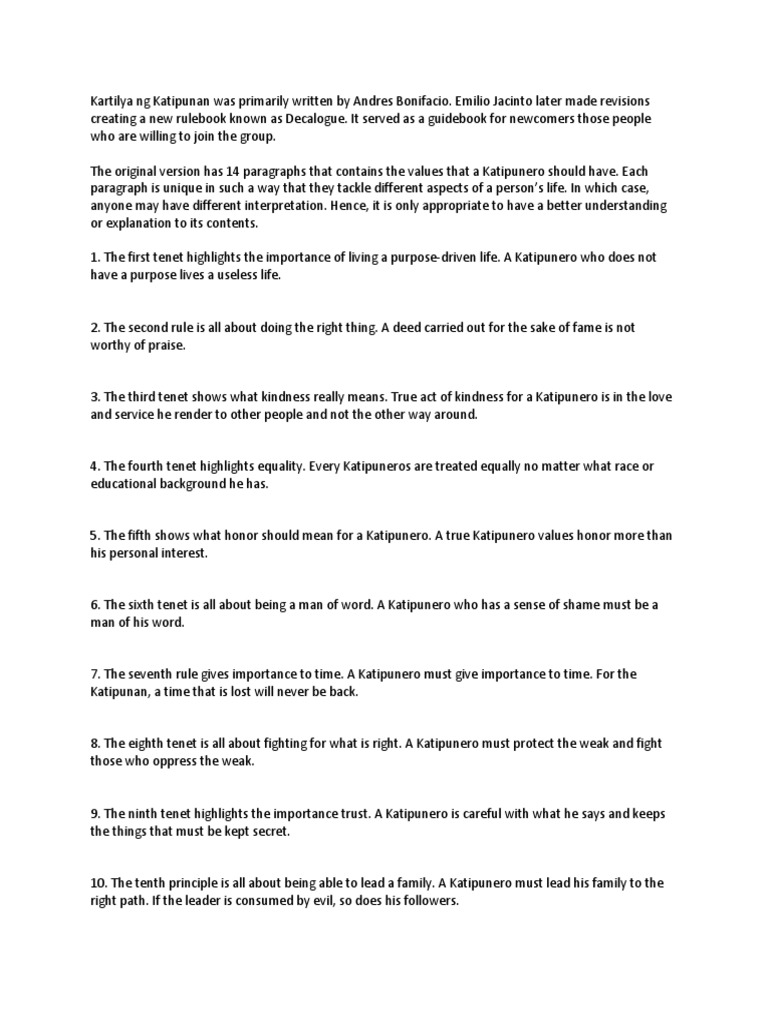 Kartilya ng Katipunan was primarily written by Andres Bonifacio. Emilio Jacinto later made revisions creating a new rulebook known as Decalogue. It served as a guidebook for newcomers those people who are willing to join the group.

The original version has 14 paragraphs that contains the values that a Katipunero should have. Each paragraph is unique in such a way that they tackle different aspects of a person's life. In which case, anyone may have different interpretation. Hence, it is only appropriate to have a better understanding or explanation to its contents.

1. The first tenet highlights the importance of living a purpose-driven life. A Katipunero who does not have a purpose lives a useless life.

2. The second rule is all about doing the right thing. A deed carried out for the sake of fame is not worthy of praise.

3. The third tenet shows what kindness really means. True act of kindness for a Katipunero is in the love and service he render to other people and not the other way around.

4. The fourth tenet highlights equality. Every Katipuneros are treated equally no matter what race or educational background he has.

5. The fifth shows what honor should mean for a Katipunero. A true Katipunero values honor more than his personal interest.

6. The sixth tenet is all about being a man of word. A Katipunero who has a sense of shame must be a man of his word.

7. The seventh rule gives importance to time. A Katipunero must give importance to time. For the Katipunan, a time that is lost will never be back.

8. The eighth tenet is all about fighting for what is right. A Katipunero must protect the weak and fight those who oppress the weak.

9. The ninth tenet highlights the importance trust. A Katipunero is careful with what he says and keeps the things that must be kept secret.

10. The tenth principle is all about being able to lead a family. A Katipunero must lead his family to the right path. If the leader is consumed by evil, so does his followers.